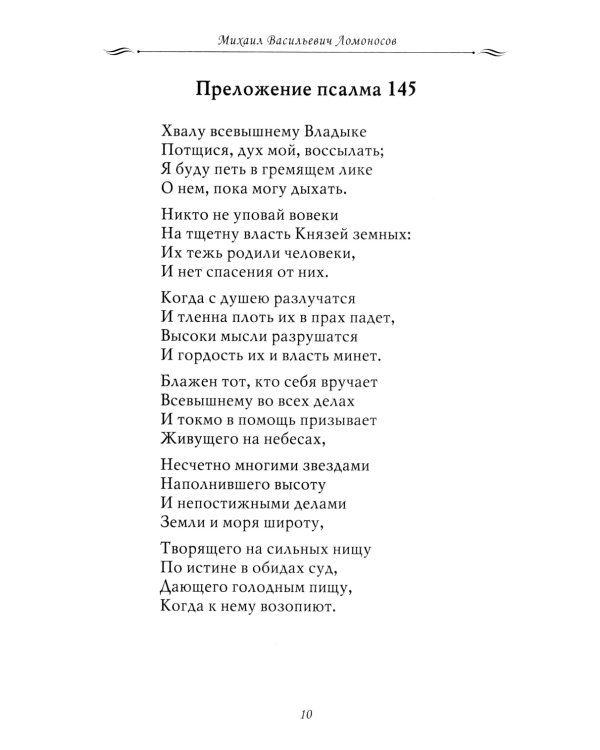 Михаил Васильевич Ломоносов

Преложение псалма 145

Хвалу всевышнему Владыке
Потщися, дух мой, воссылать;
Я буду петь в гремящем лике
О нем, пока могу дыхать.

Никто не уповай вовеки
На тщетну власть Князей земных:
Их тежь родили человеки,
И нет спасения от них.

Когда с душею разлучатся
И тленна плоть их в прах падет,
Высоки мысли разрушатся
И гордость их и власть минет.

Блажен тот, кто себя вручает
Всевышнему во всех делах
И токмо в помощь призывает
Живущего на небесах,

Несчетно многими звездами
Наполнившего высоту
И непостижными делами
Земли и моря широту,

Творящего на сильных нищу
По истине в обидах суд,
Дающего голодным пищу,
Когда к нему возопиют.

10